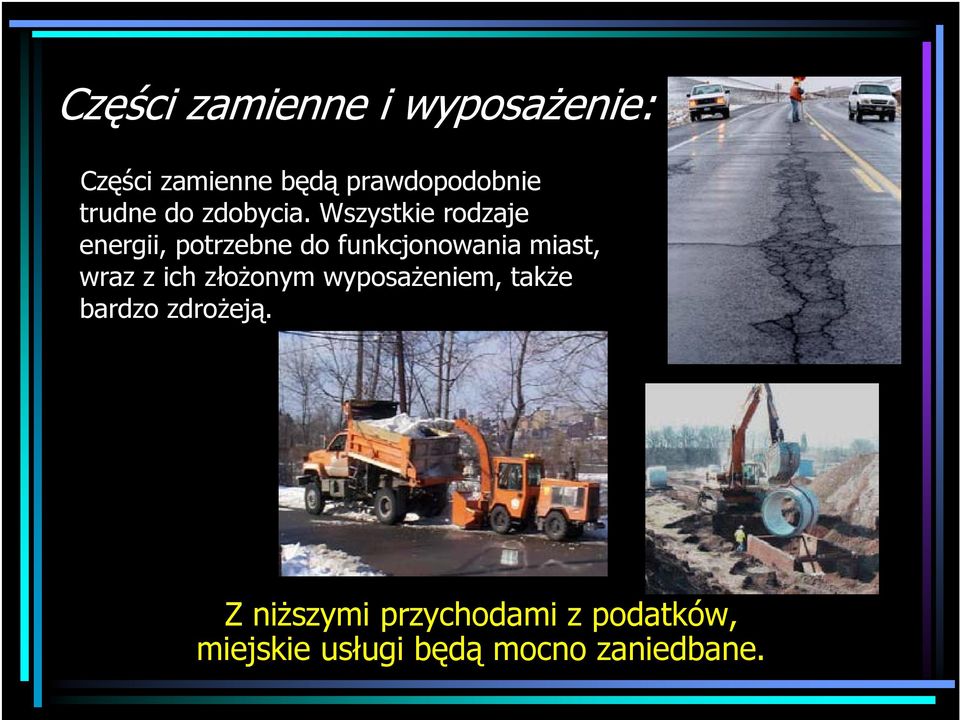 Części zamienne i wyposażenie:

Części zamienne będą prawdopodobnie trudne do zdobycia. Wszystkie rodzaje energii, potrzebne do funkcjonowania miast, wraz z ich złożonym wyposażeniem, także bardzo zdrożeją.

Z niższymi przychodami z podatków, miejskie usługi będą mocno zaniedbane.